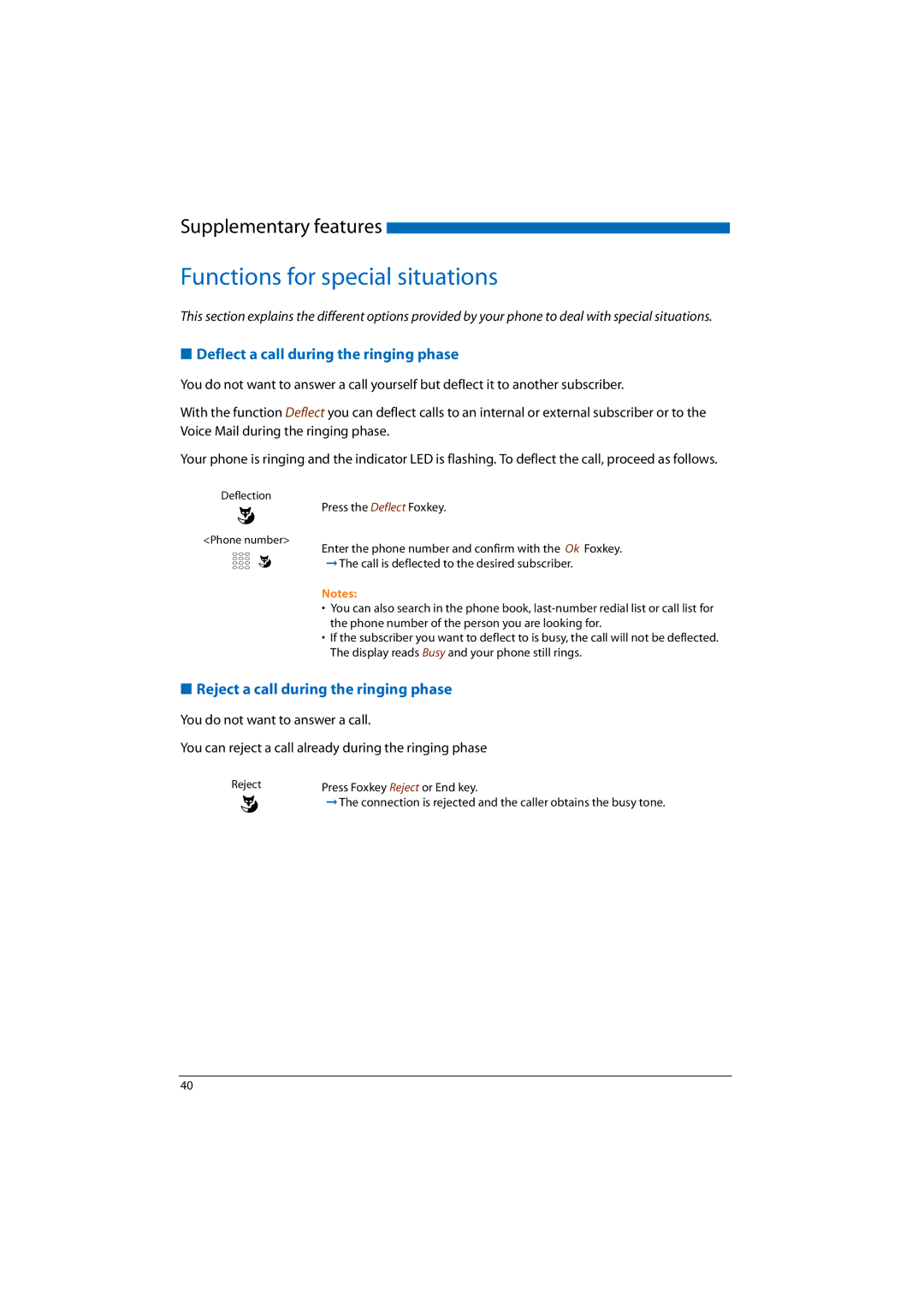 Supplementary features

Functions for special situations

This section explains the different options provided by your phone to deal with special situations.

Deflect a call during the ringing phase

You do not want to answer a call yourself but deflect it to another subscriber.

With the function Deflect you can deflect calls to an internal or external subscriber or to the Voice Mail during the ringing phase.

Your phone is ringing and the indicator LED is flashing. To deflect the call, proceed as follows.

Deflection

Press the Deflect Foxkey.

<Phone number>

Enter the phone number and confirm with the Ok Foxkey.
→ The call is deflected to the desired subscriber.

Notes:
• You can also search in the phone book, last-number redial list or call list for the phone number of the person you are looking for.
• If the subscriber you want to deflect to is busy, the call will not be deflected. The display reads Busy and your phone still rings.

Reject a call during the ringing phase

You do not want to answer a call.

You can reject a call already during the ringing phase

Reject

Press Foxkey Reject or End key.
→ The connection is rejected and the caller obtains the busy tone.

40